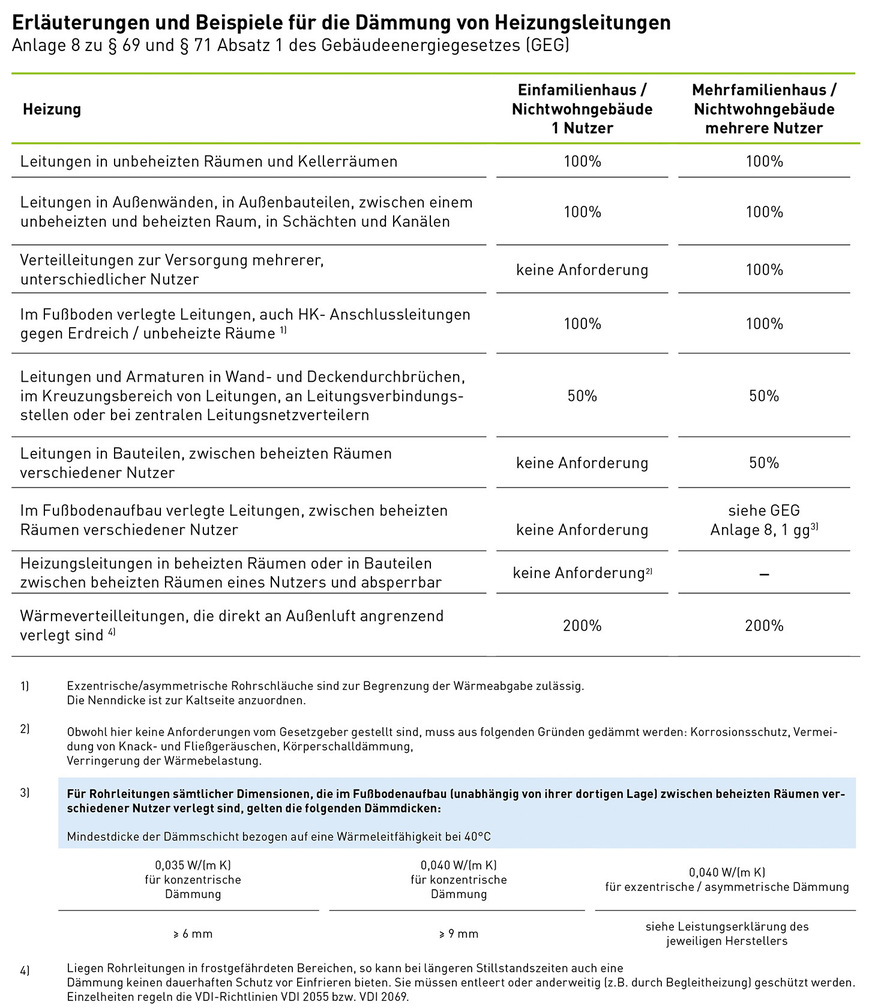 Erläuterungen und Beispiele für die Dämmung von Heizungsleitungen
Anlage 8 zu § 69 und § 71 Absatz 1 des Gebäudeenergiegesetzes (GEG)

| Heizung | Einfamilienhaus / Nichtwohngebäude 1 Nutzer | Mehrfamilienhaus / Nichtwohngebäude mehrere Nutzer |
|---|---|---|
| Leitungen in unbeheizten Räumen und Kellerräumen | 100% | 100% |
| Leitungen in Außenwänden, in Außenbauteilen, zwischen einem unbeheizten und beheizten Raum, in Schächten und Kanälen | 100% | 100% |
| Verteilleitungen zur Versorgung mehrerer, unterschiedlicher Nutzer | keine Anforderung | 100% |
| Im Fußboden verlegte Leitungen, auch HK- Anschlussleitungen gegen Erdreich / unbeheizte Räume $^{1)}$ | 100% | 100% |
| Leitungen und Armaturen in Wand- und Deckendurchbrüchen, im Kreuzungsbereich von Leitungen, an Leitungsverbindungsstellen oder bei zentralen Leitungsnetzverteilern | 50% | 50% |
| Leitungen in Bauteilen, zwischen beheizten Räumen verschiedener Nutzer | keine Anforderung | 50% |
| Im Fußbodenaufbau verlegte Leitungen, zwischen beheizten Räumen verschiedener Nutzer | keine Anforderung | siehe GEG Anlage 8, 1 gg$^{3)}$ |
| Heizungsleitungen in beheizten Räumen oder in Bauteilen zwischen beheizten Räumen eines Nutzers und absperrbar | keine Anforderung$^{2)}$ | – |
| Wärmeverteilleitungen, die direkt an Außenluft angrenzend verlegt sind $^{4)}$ | 200% | 200% |

1) Exzentrische/asymmetrische Rohrschläuche sind zur Begrenzung der Wärmeabgabe zulässig. Die Nenndicke ist zur Kaltseite anzuordnen.

2) Obwohl hier keine Anforderungen vom Gesetzgeber gestellt sind, muss aus folgenden Gründen gedämmt werden: Korrosionsschutz, Vermeidung von Knack- und Fließgeräuschen, Körperschalldämmung, Verringerung der Wärmebelastung.

3) Für Rohrleitungen sämtlicher Dimensionen, die im Fußbodenaufbau (unabhängig von ihrer dortigen Lage) zwischen beheizten Räumen verschiedener Nutzer verlegt sind, gelten die folgenden Dämmdicken:

Mindestdicke der Dämmschicht bezogen auf eine Wärmeleitfähigkeit bei 40°C

| 0,035 W/(m K) für konzentrische Dämmung | 0,040 W/(m K) für konzentrische Dämmung | 0,040 W/(m K) für exzentrische / asymmetrische Dämmung |
|---|---|---|
| ≥ 6 mm | ≥ 9 mm | siehe Leistungserklärung des jeweiligen Herstellers |

4) Liegen Rohrleitungen in frostgefährdeten Bereichen, so kann bei längeren Stillstandszeiten auch eine Dämmung keinen dauerhaften Schutz vor Einfrieren bieten. Sie müssen entleert oder anderweitig (z.B. durch Begleitheizung) geschützt werden. Einzelheiten regeln die VDI-Richtlinien VDI 2055 bzw. VDI 2069.